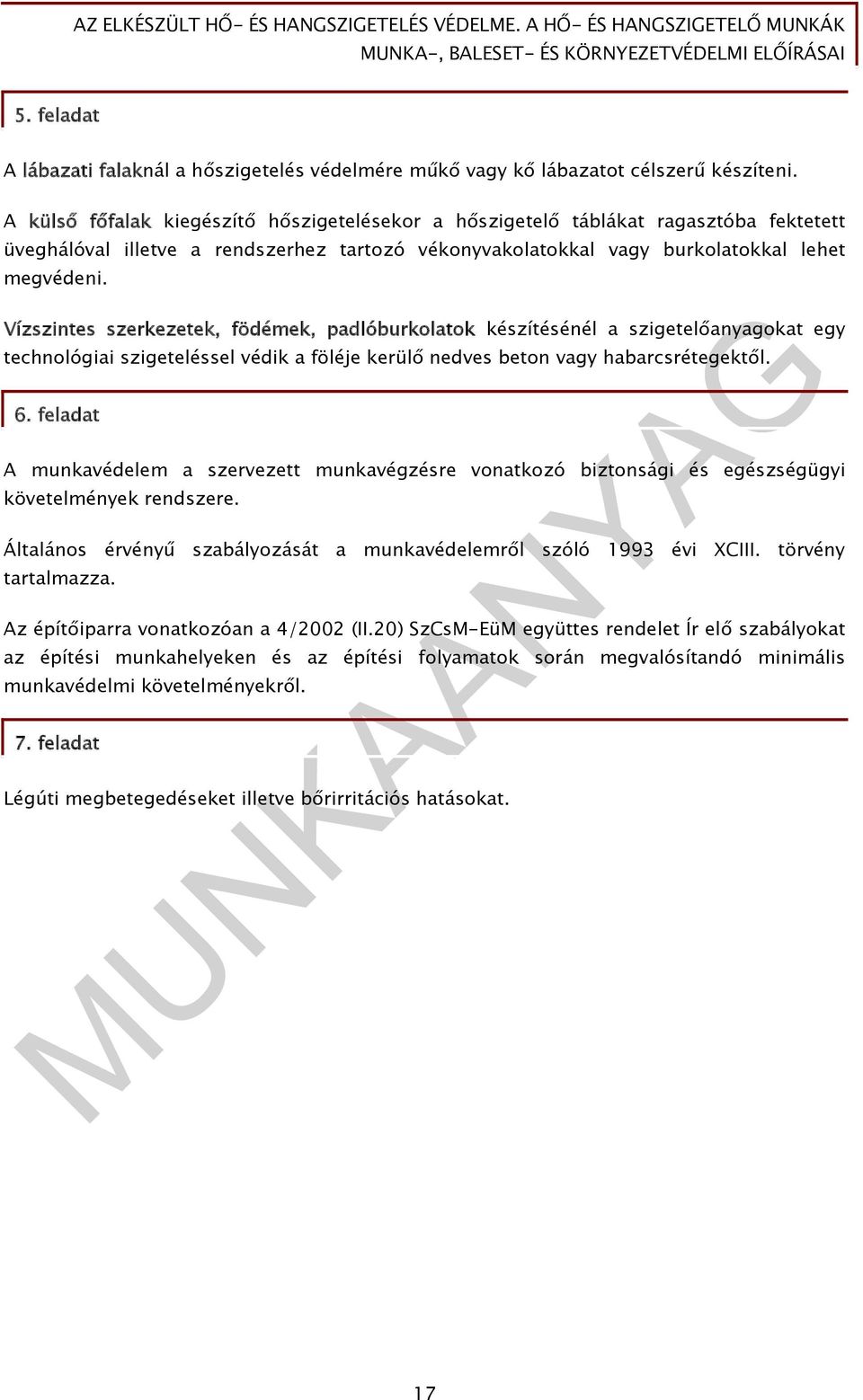 AZ ELKÉSZÜLT HŐ- ÉS HANGSZIGETELÉS VÉDELME. A HŐ- ÉS HANGSZIGETELŐ MUNKÁK MUNKA-, BALESET- ÉS KÖRNYEZETVÉDELMI ELŐÍRÁSAI

5. feladat

A lábazati falaknál a hőszigetelés védelmére műkő vagy kő lábazatot célszerű készíteni.

A külső főfalak kiegészítő hőszigetelésekor a hőszigetelő táblákat ragasztóba fektetett üveghálóval illetve a rendszerhez tartozó vékonyvakolatokkal vagy burkolatokkal lehet megvédeni.

Vízszintes szerkezetek, födémek, padlóburkolatok készítésénél a szigetelőanyagokat egy technológiai szigeteléssel védik a föléje kerülő nedves beton vagy habarcsrétegektől.

6. feladat

A munkavédelem a szervezett munkavégzésre vonatkozó biztonsági és egészségügyi követelmények rendszere.

Általános érvényű szabályozását a munkavédelemről szóló 1993 évi XCIII. törvény tartalmazza.

Az építőiparra vonatkozóan a 4/2002 (II.20) SzCsM-EüM együttes rendelet Ír elő szabályokat az építési munkahelyeken és az építési folyamatok során megvalósítandó minimális munkavédelmi követelményekről.

7. feladat

Légúti megbetegedéseket illetve bőrirritációs hatásokat.

MUNKAANYAG

17